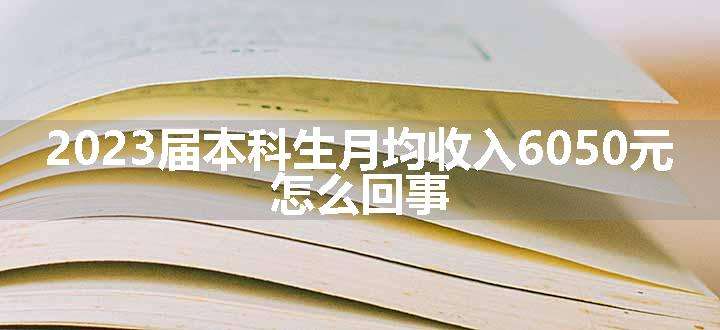 2023届本科生月均收入6050元怎么回事